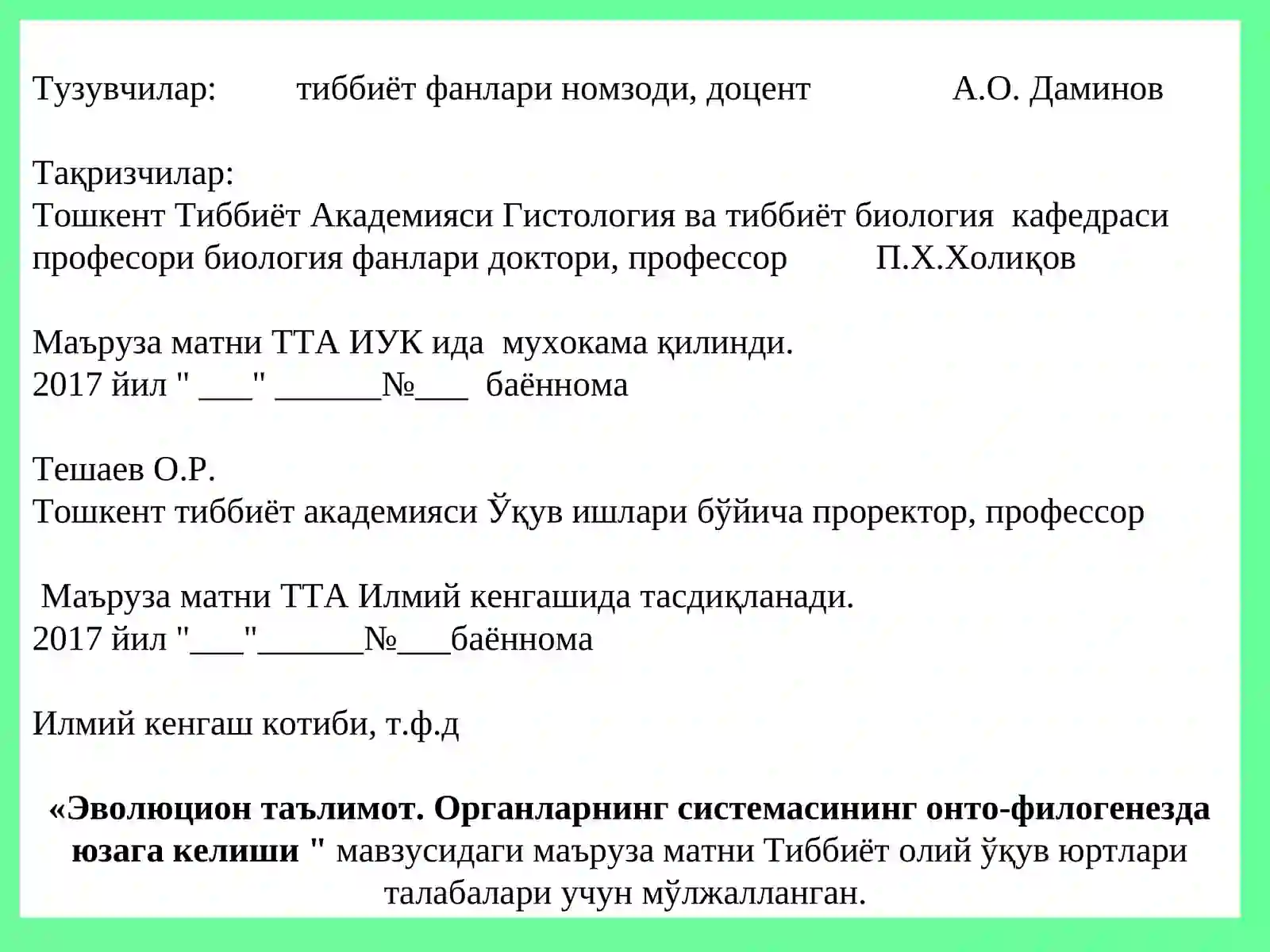 Тузувчилар: тиббиёт фанлари номзоди, доцент А.О. Даминов

Тақризчилар:
Тошкент Тиббиёт Академияси Гистология ва тиббиёт биология кафедраси професори биология фанлари доктори, профессор П.Х.Холиқов

Маъруза матни ТТА ИУК ида мухокама қилинди.
2017 йил " ____" ____№____ баённома

Тешаев О.Р.
Тошкент тиббиёт академияси Ўқув ишлари бўйича проректор, профессор

Маъруза матни ТТА Илмий кенгашида тасдиқланади.
2017 йил "____"____№____баённома

Илмий кенгаш котиби, т.ф.д

«Эволюцион таълимот. Органларнинг системасининг онто-филогенезда юзага келиши " мавзусидаги маъруза матни Тиббиёт олий ўқув юртлари талабалари учун мўлжалланган.